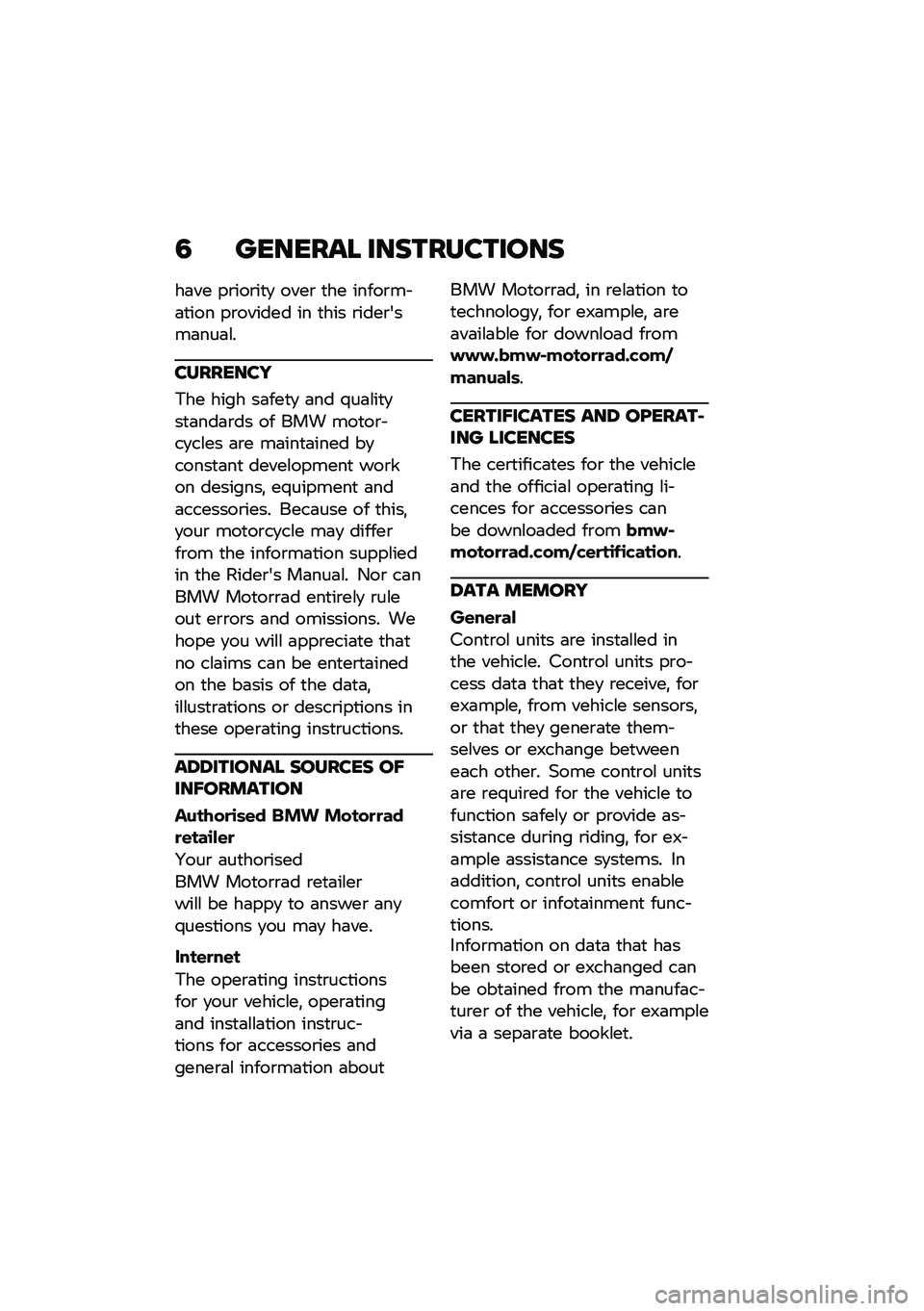 6 GENERAL INSTRUCTIONS

have priority over the information provided in this rider's manual.

CURRENCY

The high safety and quality standards of BMW motorcycles are maintained by constant development work on designs, equipment and accessories. Because of this, your motorcycle may differ from the information supplied in the Rider's Manual. Nor can BMW Motorrad entirely rule out errors and omissions. We hope you will appreciate that no claims can be entertained on the basis of the data, illustrations or descriptions in these operating instructions.

ADDITIONAL SOURCES OF INFORMATION

Authorised BMW Motorrad retailer
Your authorised BMW Motorrad retailer will be happy to answer any questions you may have.

Internet
The operating instructions for your vehicle, operating and installation instructions for accessories and general information about BMW Motorrad, in relation to technology, for example, are available for download from www.bmw-motorrad.com/manuals.

CERTIFICATES AND OPERATING LICENCES

The certificates for the vehicle and the official operating licences for accessories can be downloaded from bmw-motorrad.com/certification.

DATA MEMORY

General
Control units are installed in the vehicle. Control units process data that they receive, for example, from vehicle sensors, or that they generate themselves or exchange between each other. Some control units are required for the vehicle to function safely or provide assistance during riding, for example assistance systems. In addition, control units enable comfort or infotainment functions.
Information on data that has been stored or exchanged can be obtained from the manufacturer of the vehicle, for example via a separate booklet.

carmanualsonline.info